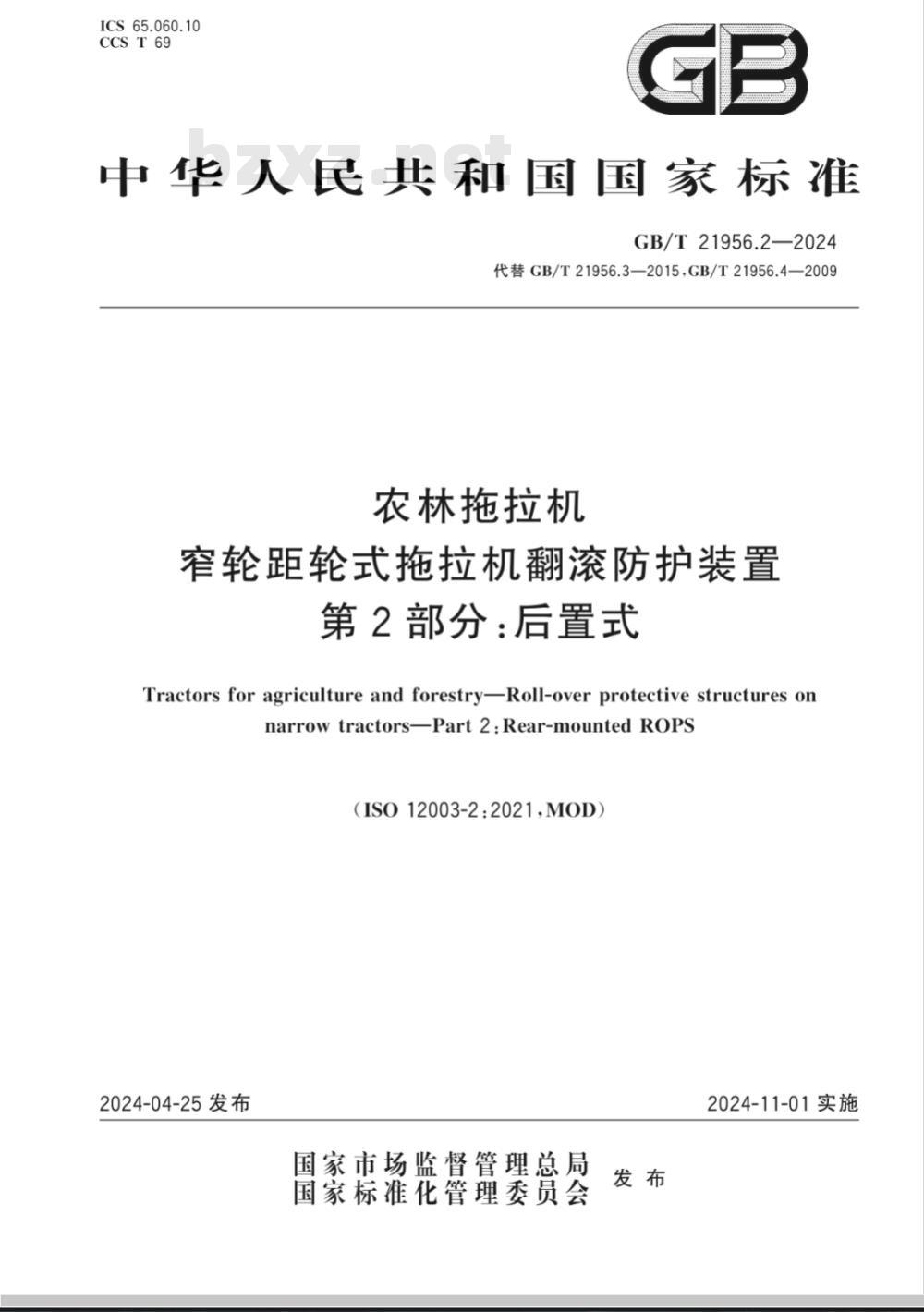 ICS 65.060.10
CCS T 69

GB

bzxz.net

中华人民共和国国家标准

GB/T 21956.2—2024
代替 GB/T 21956.3—2015,GB/T 21956.4—2009

农林拖拉机
窄轮距轮式拖拉机翻滚防护装置
第2部分:后置式

Tractors for agriculture and forestry—Roll-over protective structures on narrow tractors—Part 2:Rear-mounted ROPS

(ISO 12003-2:2021,MOD)

2024-04-25 发布

2024-11-01 实施

国家市场监督管理总局
国家标准化管理委员会
发布